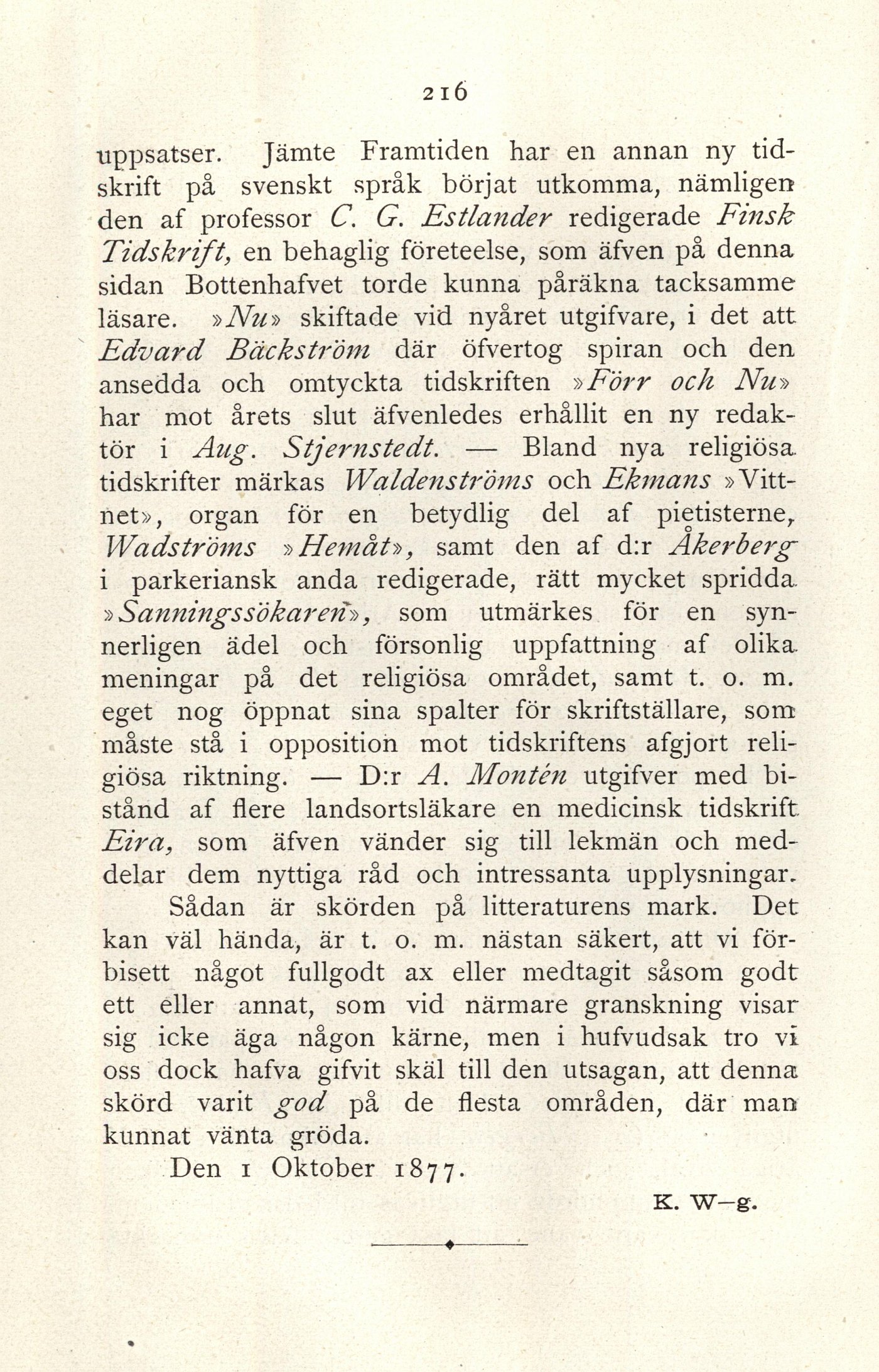 216

uppsatser. Jämte Framtiden har en annan ny tidskrift på svenskt språk börjat utkomma, nämligen den af professor C. G. Estlander redigerade Finsk Tidskrift, en behaglig företeelse, som äfven på denna sidan Bottenhafvet torde kunna påräkna tacksamme läsare. »Nu» skiftade vid nyåret utgifvare, i det att Edvard Bäckström där öfvertog spiran och den ansedda och omtyckta tidskriften »Förr och Nu» har mot årets slut äfvenledes erhållit en ny redaktör i Aug. Stjernstedt. — Bland nya religiösa tidskrifter märkas Waldenströms och Ekmans »Vittnet», organ för en betydlig del af pietisterne, Wadströms »Hemåt», samt den af d:r Åkerberg i parkeriansk anda redigerade, rätt mycket spridda »Sanningssökaren», som utmärkes för en synnerligen ädel och försonlig uppfattning af olika meningar på det religiösa området, samt t. o. m. eget nog öppnat sina spalter för skriftställare, som måste stå i opposition mot tidskriftens afgjort religiösa riktning. — D:r A. Montén utgifver med bistånd af flere landsortsläkare en medicinsk tidskrift Eira, som äfven vänder sig till lekmän och meddelar dem nyttiga råd och intressanta upplysningar.

Sådan är skörden på litteraturens mark. Det kan väl hända, är t. o. m. nästan säkert, att vi förbisett något fullgodt ax eller medtagit såsom godt ett eller annat, som vid närmare granskning visar sig icke äga någon kärne, men i hufvudsak tro vi oss dock hafva gifvit skäl till den utsagan, att denna skörd varit god på de flesta områden, där man kunnat vänta gröda.

Den 1 Oktober 1877.

K. W—g.